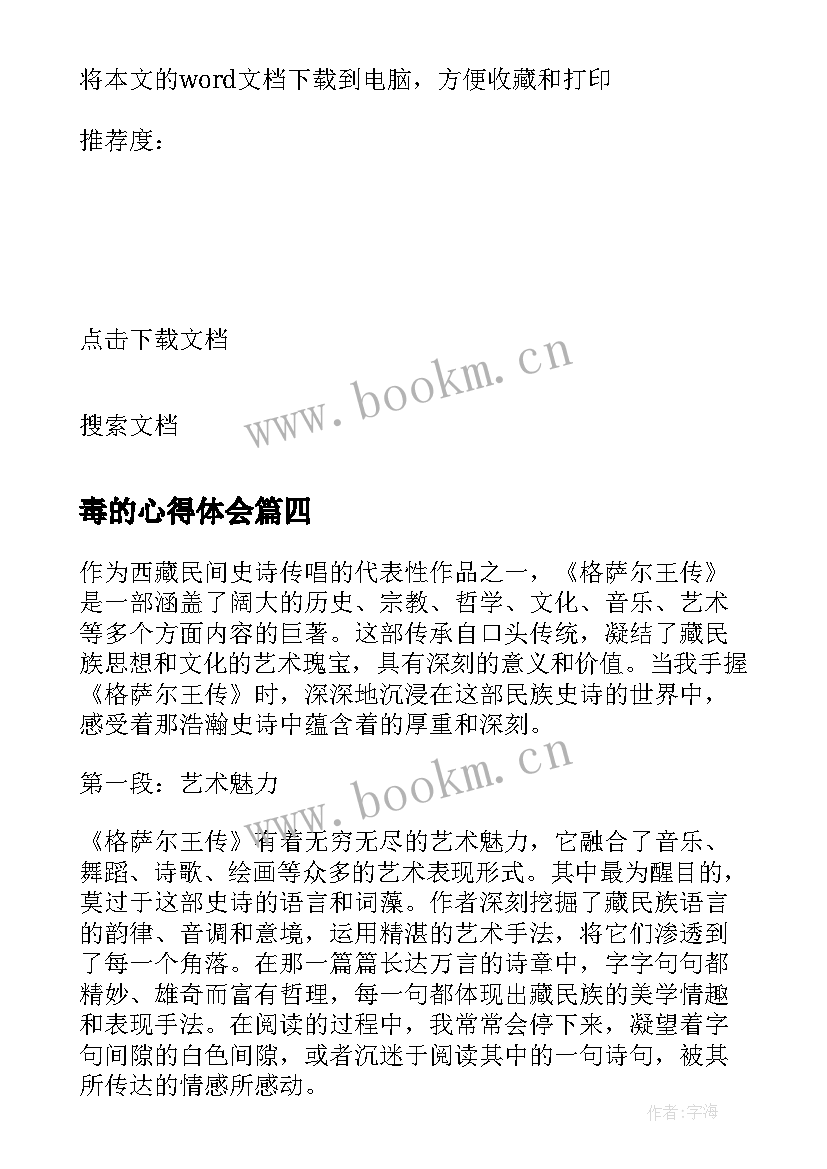 将本文的word文档下载到电脑，方便收藏和打印

推荐度：

点击下载文档

www.bookm.cn

搜索文档

毒的心得体会篇四

作为西藏民间史诗传唱的代表性作品之一，《格萨尔王传》是一部涵盖了阔大的历史、宗教、哲学、文化、音乐、艺术等多个方面内容的巨著。这部传承自口头传统，凝结了藏民族思想和文化的艺术瑰宝，具有深刻的意义和价值。当我手握《格萨尔王传》时，深深地沉浸在这部民族史诗的世界中，感受着那浩瀚史诗中蕴含着的厚重和深刻。

www.bookm.cn

第一段：艺术魅力

《格萨尔王传》有着无穷无尽的艺术魅力，它融合了音乐、舞蹈、诗歌、绘画等众多的艺术表现形式。其中最为醒目的，莫过于这部史诗的语言和词藻。作者深刻挖掘了藏民族语言的韵律、音调和意境，运用精湛的艺术手法，将它们渗透到了每一个角落。在那一篇篇长达万言的诗章中，字字句句都精妙、雄奇而富有哲理，每一句都体现出藏民族的美学情趣和表现手法。在阅读的过程中，我常常会停下来，凝望着字句间隙的白色间隙，或者沉迷于阅读其中的一句诗句，被其所传达的情感所感动。

作者:宇海